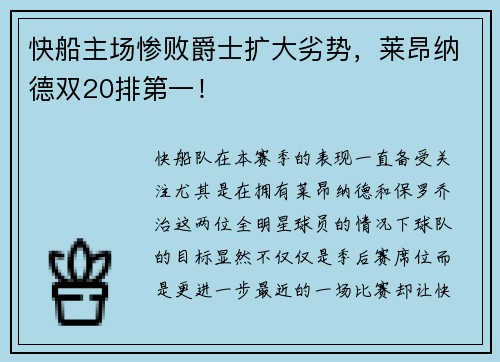 快船主场惨败爵士扩大劣势，莱昂纳德双20排第一！

快船队在本赛季的表现一直备受关注尤其是在拥有莱昂纳德和保罗乔治这两位全明星球员的情况下球队的目标显然不仅仅是季后赛席位而是更进一步最近的一场比赛却让快